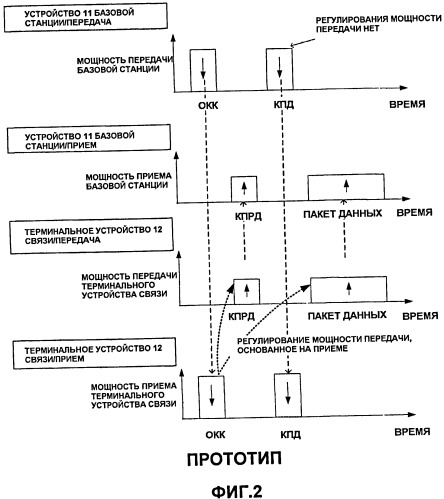 УСТРОЙСТВО 11 БАЗОВОЙ СТАНЦИИ/ПЕРЕДАЧА

РЕГУЛИРОВАНИЯ МОЩНОСТИ ПЕРЕДАЧИ НЕТ

МОЩНОСТЬ ПЕРЕДАЧИ БАЗОВОЙ СТАНЦИИ

ОКК

КПД

ВРЕМЯ

УСТРОЙСТВО 11 БАЗОВОЙ СТАНЦИИ/ПРИЕМ

МОЩНОСТЬ ПРИЕМА БАЗОВОЙ СТАНЦИИ

КПРД

ПАКЕТ ДАННЫХ

ВРЕМЯ

ТЕРМИНАЛЬНОЕ УСТРОЙСТВО 12 СВЯЗИ/ПЕРЕДАЧА

МОЩНОСТЬ ПЕРЕДАЧИ ТЕРМИНАЛЬНОГО УСТРОЙСТВА СВЯЗИ

КПРД

ПАКЕТ ДАННЫХ

ВРЕМЯ

РЕГУЛИРОВАНИЕ МОЩНОСТИ ПЕРЕДАЧИ, ОСНОВАННОЕ НА ПРИЕМЕ

ТЕРМИНАЛЬНОЕ УСТРОЙСТВО 12 СВЯЗИ/ПРИЕМ

МОЩНОСТЬ ПРИЕМА ТЕРМИНАЛЬНОГО УСТРОЙСТВА СВЯЗИ

ОКК

КПД

ВРЕМЯ

ПРОТОТИП

ФИГ.2